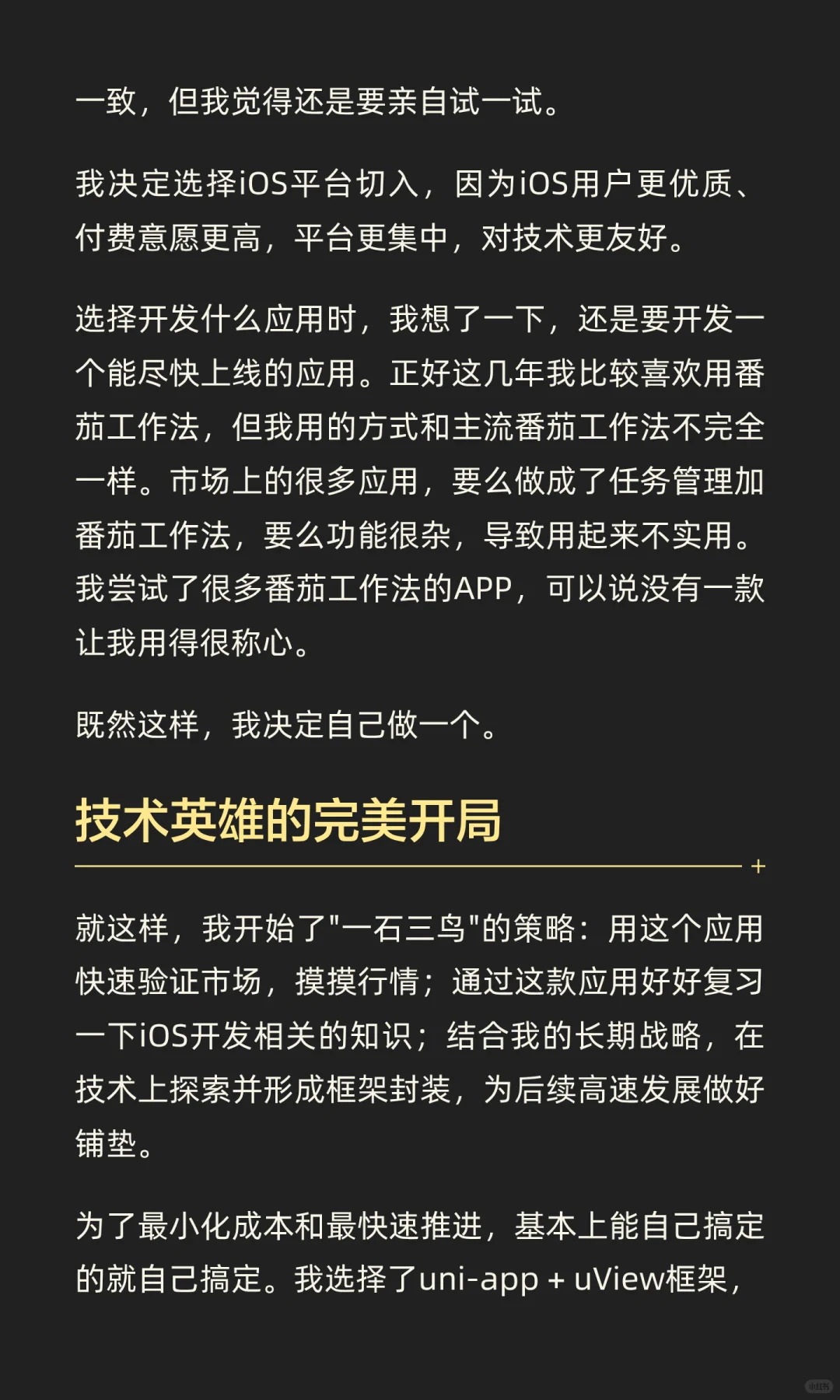 一致，但我觉得还是要亲自试一试。

我决定选择iOS平台切入，因为iOS用户更优质、付费意愿更高，平台更集中，对技术更友好。

选择开发什么应用时，我想了一下，还是要开发一个能尽快上线的应用。正好这几年我比较喜欢用番茄工作法，但我用的方式和主流番茄工作法不完全一样。市场上的很多应用，要么做成了任务管理加番茄工作法，要么功能很杂，导致用起来不实用。我尝试了很多番茄工作法的APP，可以说没有一款让我用得很称心。

既然这样，我决定自己做一个。

技术英雄的完美开局

就这样，我开始了"一石三鸟"的策略：用这个应用快速验证市场，摸摸行情；通过这款应用好好复习一下iOS开发相关的知识；结合我的长期战略，在技术上探索并形成框架封装，为后续高速发展做好铺垫。

为了最小化成本和最快速推进，基本上能自己搞定的就自己搞定。我选择了uni-app + uView框架，

小红书